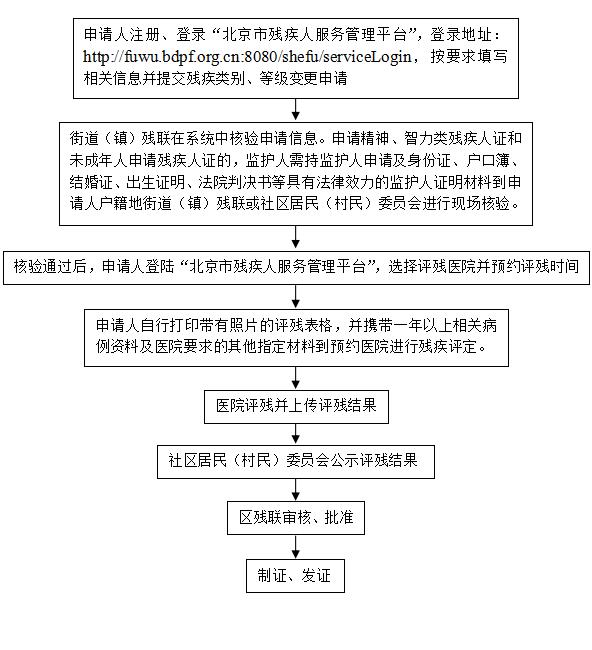 申请人注册、登录“北京市残疾人服务管理平台”，登录地址：http://fuwu.bdpf.org.cn:8080/shefu/serviceLogin，按要求填写相关信息并提交残疾类别、等级变更申请

街道（镇）残联在系统中核验申请信息。申请精神、智力类残疾人证和未成年人申请残疾人证的，监护人需持监护人申请及身份证、户口簿、结婚证、出生证明、法院判决书等具有法律效力的监护人证明材料到申请人户籍地街道（镇）残联或社区居民（村民）委员会进行现场核验。

核验通过后，申请人登陆“北京市残疾人服务管理平台”，选择评残医院并预约评残时间

申请人自行打印带有照片的评残表格，并携带一年以上相关病例资料及医院要求的其他指定材料到预约医院进行残疾评定。

医院评残并上传评残结果

社区居民（村民）委员会公示评残结果

区残联审核、批准

制证、发证